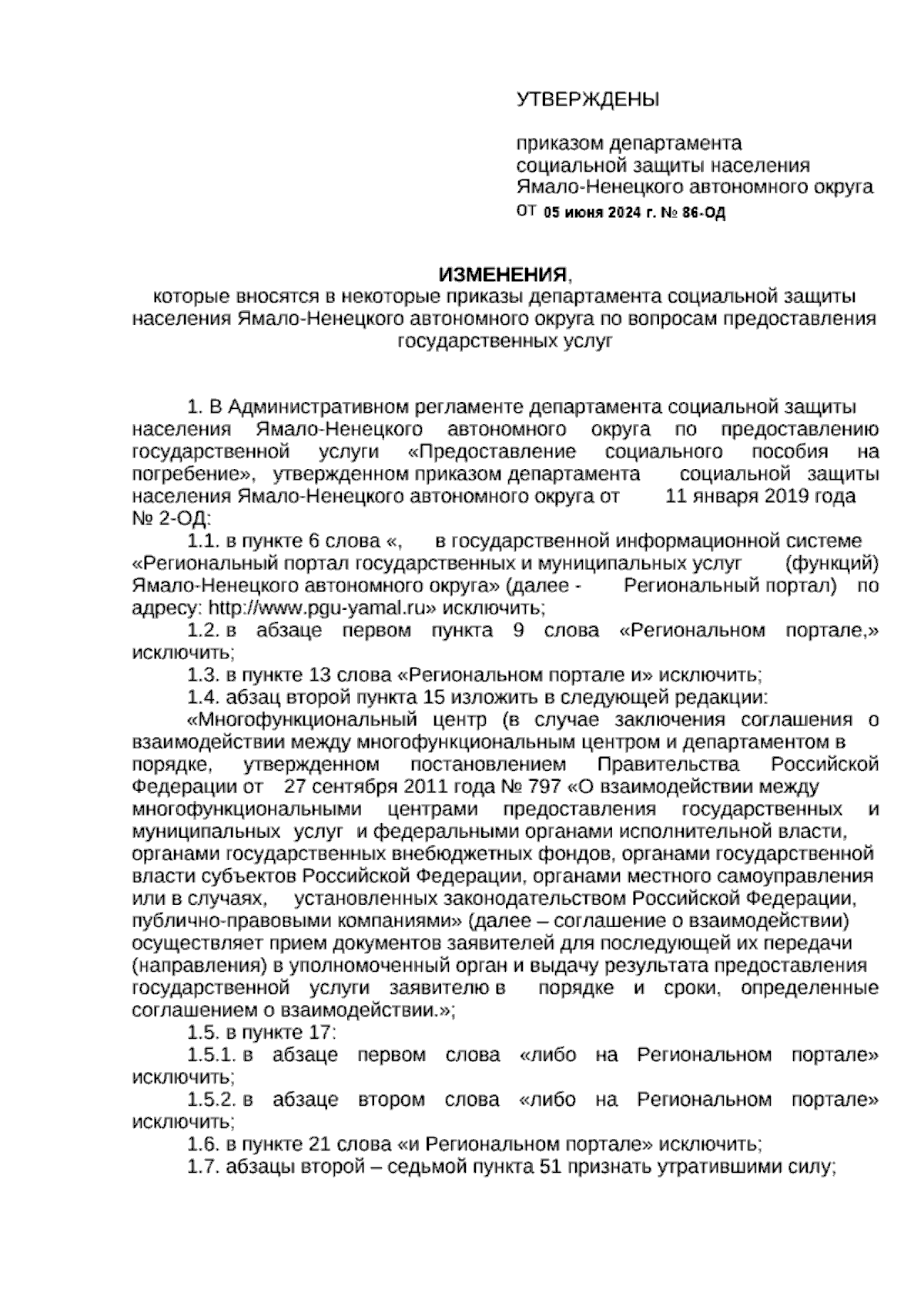 УТВЕРЖДЕНЫ

приказом департамента социальной защиты населения Ямало-Ненецкого автономного округа
от 05 июня 2024 г. № 86-ОД

ИЗМЕНЕНИЯ,
которые вносятся в некоторые приказы департамента социальной защиты населения Ямало-Ненецкого автономного округа по вопросам предоставления государственных услуг

1. В Административном регламенте департамента социальной защиты населения Ямало-Ненецкого автономного округа по предоставлению государственной услуги «Предоставление социального пособия на погребение», утвержденном приказом департамента социальной защиты населения Ямало-Ненецкого автономного округа от 11 января 2019 года № 2-ОД:

1.1. в пункте 6 слова «, в государственной информационной системе «Региональный портал государственных и муниципальных услуг (функций) Ямало-Ненецкого автономного округа» (далее - Региональный портал) по адресу: http://www.pgu-yamal.ru» исключить;

1.2. в абзаце первом пункта 9 слова «Региональном портале,» исключить;

1.3. в пункте 13 слова «Региональном портале и» исключить;

1.4. абзац второй пункта 15 изложить в следующей редакции:

«Многофункциональный центр (в случае заключения соглашения о взаимодействии между многофункциональным центром и департаментом в порядке, утвержденном постановлением Правительства Российской Федерации от 27 сентября 2011 года № 797 «О взаимодействии между многофункциональными центрами предоставления государственных и муниципальных услуг и федеральными органами исполнительной власти, органами государственных внебюджетных фондов, органами государственной власти субъектов Российской Федерации, органами местного самоуправления или в случаях, установленных законодательством Российской Федерации, публично-правовыми компаниями» (далее – соглашение о взаимодействии) осуществляет прием документов заявителей для последующей их передачи (направления) в уполномоченный орган и выдачу результата предоставления государственной услуги заявителю в порядке и сроки, определенные соглашением о взаимодействии.»;

1.5. в пункте 17:

1.5.1. в абзаце первом слова «либо на Региональном портале» исключить;

1.5.2. в абзаце втором слова «либо на Региональном портале» исключить;

1.6. в пункте 21 слова «и Региональном портале» исключить;

1.7. абзацы второй – седьмой пункта 51 признать утратившими силу;